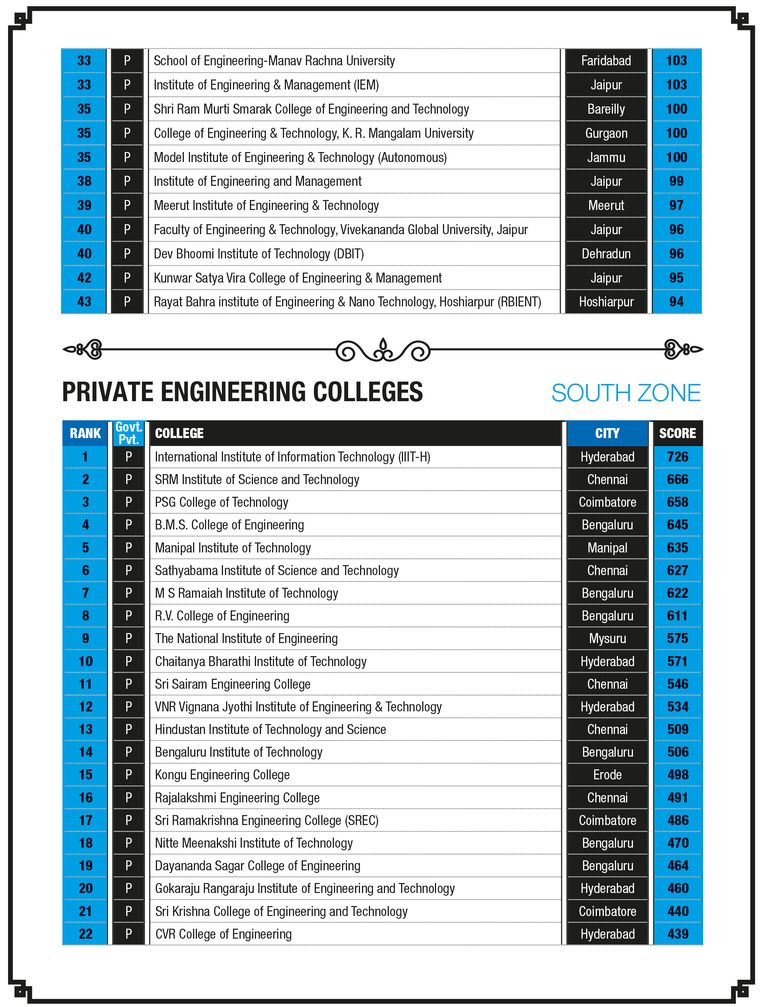 | 33 | P | School of Engineering-Manav Rachna University | Faridabad | 103 |
|---|---|---|---|---|
| 33 | P | Institute of Engineering & Management (IEM) | Jaipur | 103 |
| 35 | P | Shri Ram Murti Smarak College of Engineering and Technology | Bareilly | 100 |
| 35 | P | College of Engineering & Technology, K. R. Mangalam University | Gurgaon | 100 |
| 35 | P | Model Institute of Engineering & Technology (Autonomous) | Jammu | 100 |
| 38 | P | Institute of Engineering and Management | Jaipur | 99 |
| 39 | P | Meerut Institute of Engineering & Technology | Meerut | 97 |
| 40 | P | Faculty of Engineering & Technology, Vivekananda Global University, Jaipur | Jaipur | 96 |
| 40 | P | Dev Bhoomi Institute of Technology (DBIT) | Dehradun | 96 |
| 42 | P | Kunwar Satya Vira College of Engineering & Management | Jaipur | 95 |
| 43 | P | Rayat Bahra institute of Engineering & Nano Technology, Hoshiarpur (RBIENT) | Hoshiarpur | 94 |

PRIVATE ENGINEERING COLLEGES

SOUTH ZONE

| RANK | Govt. Pvt. | COLLEGE | CITY | SCORE |
|---|---|---|---|---|
| 1 | P | International Institute of Information Technology (IIIT-H) | Hyderabad | 726 |
| 2 | P | SRM Institute of Science and Technology | Chennai | 666 |
| 3 | P | PSG College of Technology | Coimbatore | 658 |
| 4 | P | B.M.S. College of Engineering | Bengaluru | 645 |
| 5 | P | Manipal Institute of Technology | Manipal | 635 |
| 6 | P | Sathyabama Institute of Science and Technology | Chennai | 627 |
| 7 | P | M S Ramaiah Institute of Technology | Bengaluru | 622 |
| 8 | P | R.V. College of Engineering | Bengaluru | 611 |
| 9 | P | The National Institute of Engineering | Mysuru | 575 |
| 10 | P | Chaitanya Bharathi Institute of Technology | Hyderabad | 571 |
| 11 | P | Sri Sairam Engineering College | Chennai | 546 |
| 12 | P | VNR Vignana Jyothi Institute of Engineering & Technology | Hyderabad | 534 |
| 13 | P | Hindustan Institute of Technology and Science | Chennai | 509 |
| 14 | P | Bengaluru Institute of Technology | Bengaluru | 506 |
| 15 | P | Kongu Engineering College | Erode | 498 |
| 16 | P | Rajalakshmi Engineering College | Chennai | 491 |
| 17 | P | Sri Ramakrishna Engineering College (SREC) | Coimbatore | 486 |
| 18 | P | Nitte Meenakshi Institute of Technology | Bengaluru | 470 |
| 19 | P | Dayananda Sagar College of Engineering | Bengaluru | 464 |
| 20 | P | Gokaraju Rangaraju Institute of Engineering and Technology | Hyderabad | 460 |
| 21 | P | Sri Krishna College of Engineering and Technology | Coimbatore | 440 |
| 22 | P | CVR College of Engineering | Hyderabad | 439 |